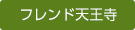 フレンド天王寺